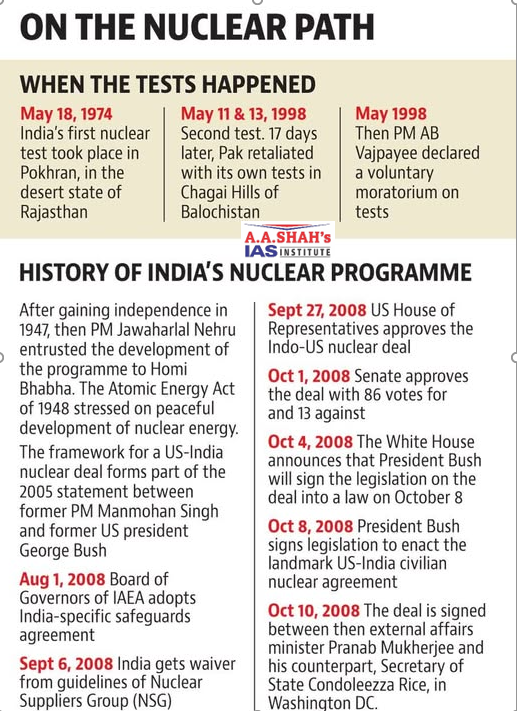 ON THE NUCLEAR PATH

WHEN THE TESTS HAPPENED

May 18, 1974
India's first nuclear test took place in Pokhran, in the desert state of Rajasthan

May 11 & 13, 1998
Second test. 17 days later, Pak retaliated with its own tests in Chagai Hills of Balochistan

May 1998
Then PM AB Vajpayee declared a voluntary moratorium on tests

A.A.SHAH's IAS INSTITUTE

HISTORY OF INDIA'S NUCLEAR PROGRAMME

After gaining independence in 1947, then PM Jawaharlal Nehru entrusted the development of the programme to Homi Bhabha. The Atomic Energy Act of 1948 stressed on peaceful development of nuclear energy.

The framework for a US-India nuclear deal forms part of the 2005 statement between former PM Manmohan Singh and former US president George Bush

Aug 1, 2008 Board of Governors of IAEA adopts India-specific safeguards agreement

Sept 6, 2008 India gets waiver from guidelines of Nuclear Suppliers Group (NSG)

Sept 27, 2008 US House of Representatives approves the Indo-US nuclear deal

Oct 1, 2008 Senate approves the deal with 86 votes for and 13 against

Oct 4, 2008 The White House announces that President Bush will sign the legislation on the deal into a law on October 8

Oct 8, 2008 President Bush signs legislation to enact the landmark US-India civilian nuclear agreement

Oct 10, 2008 The deal is signed between then external affairs minister Pranab Mukherjee and his counterpart, Secretary of State Condoleezza Rice, in Washington DC.